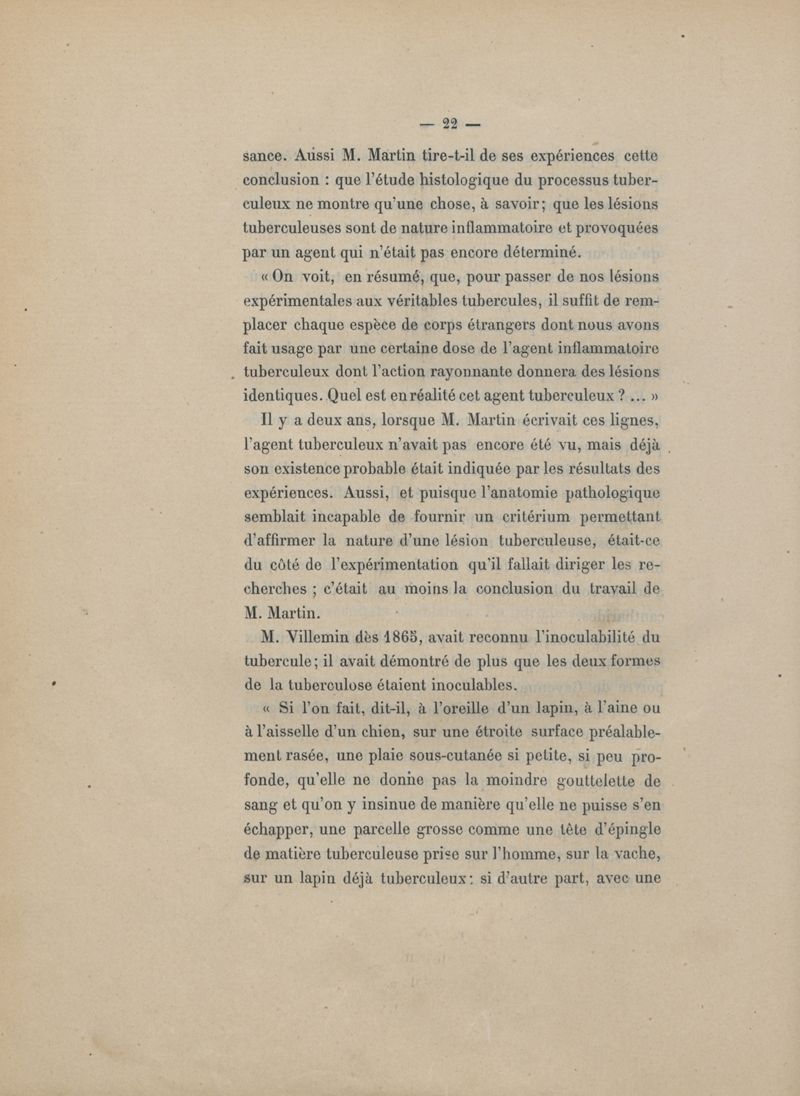 — 22 —

sance. Aussi M. Martin tire-t-il de ses expériences cette conclusion : que l'étude histologique du processus tuberculeux ne montre qu'une chose, à savoir; que les lésions tuberculeuses sont de nature inflammatoire et provoquées par un agent qui n'était pas encore déterminé.

« On voit, en résumé, que, pour passer de nos lésions expérimentales aux véritables tubercules, il suffit de remplacer chaque espèce de corps étrangers dont nous avons fait usage par une certaine dose de l'agent inflammatoire tuberculeux dont l'action rayonnante donnera des lésions identiques. Quel est en réalité cet agent tuberculeux ? ... »

Il y a deux ans, lorsque M. Martin écrivait ces lignes, l'agent tuberculeux n'avait pas encore été vu, mais déjà son existence probable était indiquée par les résultats des expériences. Aussi, et puisque l'anatomie pathologique semblait incapable de fournir un critérium permettant d'affirmer la nature d'une lésion tuberculeuse, était-ce du côté de l'expérimentation qu'il fallait diriger les recherches ; c'était au moins la conclusion du travail de M. Martin.

M. Villemin dès 1865, avait reconnu l'inoculabilité du tubercule; il avait démontré de plus que les deux formes de la tuberculose étaient inoculables.

« Si l'on fait, dit-il, à l'oreille d'un lapin, à l'aine ou à l'aisselle d'un chien, sur une étroite surface préalablement rasée, une plaie sous-cutanée si petite, si peu profonde, qu'elle ne donne pas la moindre gouttelette de sang et qu'on y insinue de manière qu'elle ne puisse s'en échapper, une parcelle grosse comme une tête d'épingle de matière tuberculeuse prise sur l'homme, sur la vache, sur un lapin déjà tuberculeux: si d'autre part, avec une